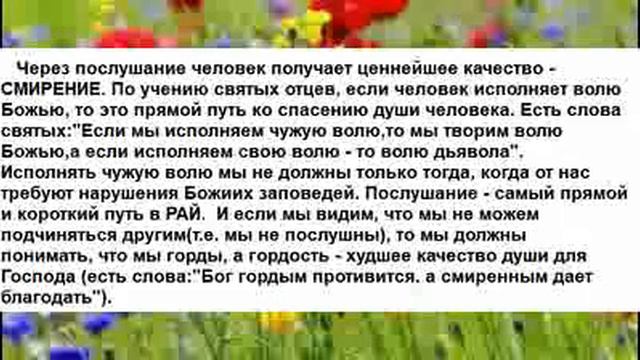 Через послушание человек получает ценнейшее качество - СМИРЕНИЕ. По учению святых отцев, если человек исполняет волю Божью, то это прямой путь ко спасению души человека. Есть слова святых:"Если мы исполняем чужую волю,то мы творим волю Божью,а если исполняем свою волю - то волю дьявола". Исполнять чужую волю мы не должны только тогда, когда от нас требуют нарушения Божиих заповедей. Послушание - самый прямой и короткий путь в РАЙ. И если мы видим, что мы не можем подчиняться другим(т.е. мы не послушны), то мы должны понимать, что мы горды, а гордость - худшее качество души для Господа (есть слова:"Бог гордым противится. а смиренным дает благодать").